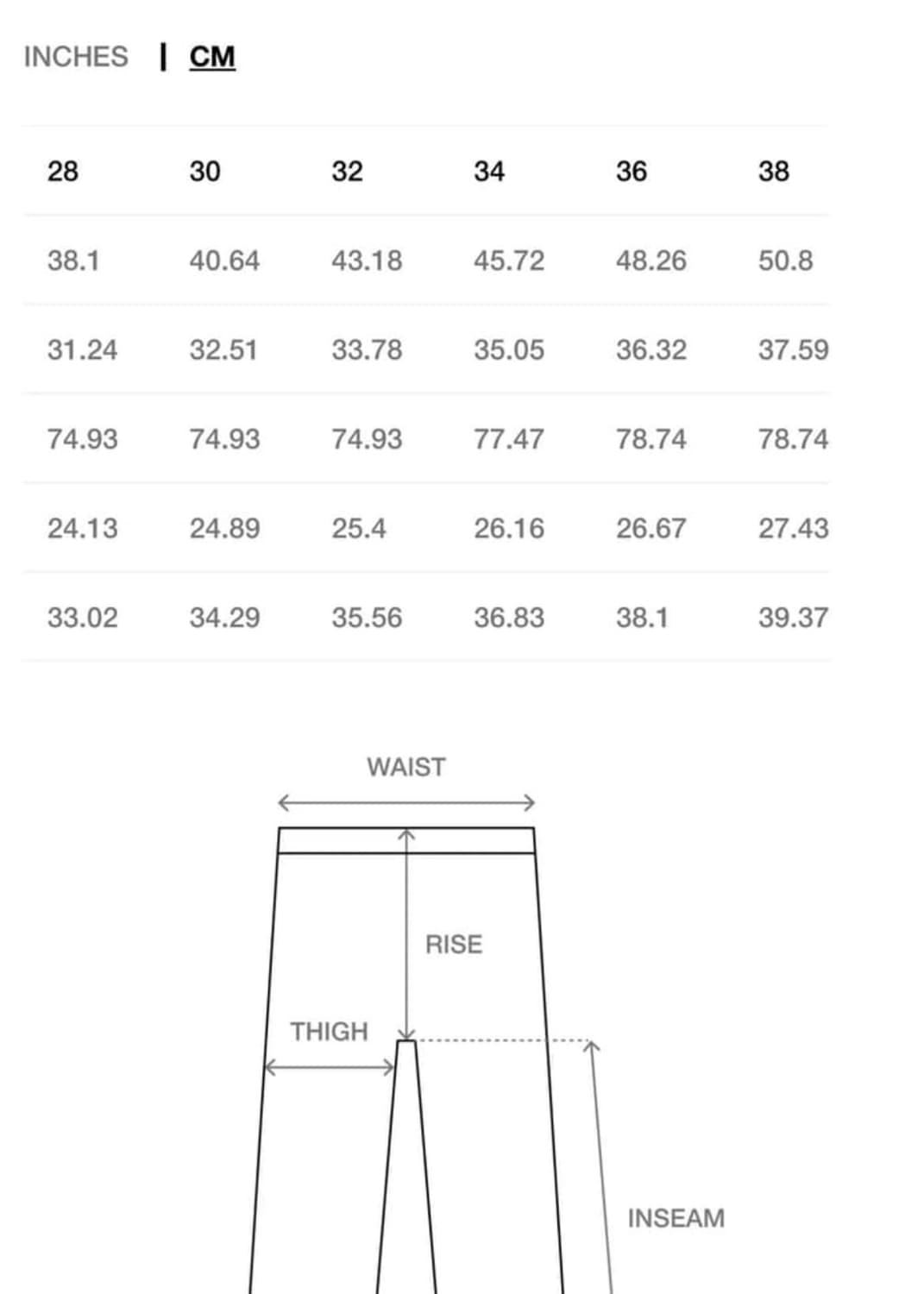 INCHES | CM

| 28 | 30 | 32 | 34 | 36 | 38 |
|---|---|---|---|---|---|
| 38.1 | 40.64 | 43.18 | 45.72 | 48.26 | 50.8 |
| 31.24 | 32.51 | 33.78 | 35.05 | 36.32 | 37.59 |
| 74.93 | 74.93 | 74.93 | 77.47 | 78.74 | 78.74 |
| 24.13 | 24.89 | 25.4 | 26.16 | 26.67 | 27.43 |
| 33.02 | 34.29 | 35.56 | 36.83 | 38.1 | 39.37 |

WAIST

RISE

THIGH

INSEAM